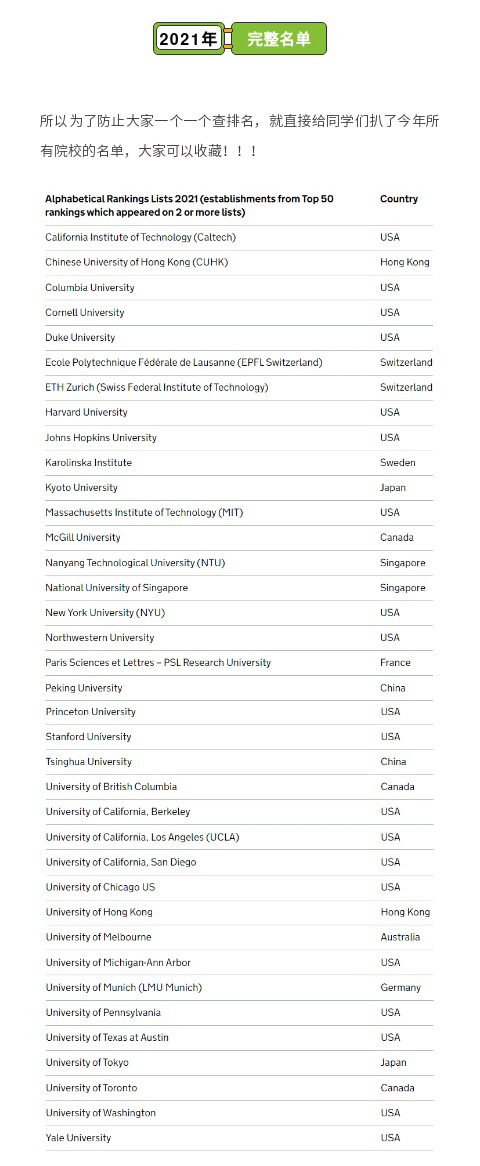 2021年 完整名单

所以为了防止大家一个一个查排名，就直接给同学们扒了今年所有院校的名单，大家可以收藏！！！

| Alphabetical Rankings Lists 2021 (establishments from Top 50 rankings which appeared on 2 or more lists) | Country |
|---|---|
| California Institute of Technology (Caltech) | USA |
| Chinese University of Hong Kong (CUHK) | Hong Kong |
| Columbia University | USA |
| Cornell University | USA |
| Duke University | USA |
| Ecole Polytechnique Fédérale de Lausanne (EPFL Switzerland) | Switzerland |
| ETH Zurich (Swiss Federal Institute of Technology) | Switzerland |
| Harvard University | USA |
| Johns Hopkins University | USA |
| Karolinska Institute | Sweden |
| Kyoto University | Japan |
| Massachusetts Institute of Technology (MIT) | USA |
| McGill University | Canada |
| Nanyang Technological University (NTU) | Singapore |
| National University of Singapore | Singapore |
| New York University (NYU) | USA |
| Northwestern University | USA |
| Paris Sciences et Lettres – PSL Research University | France |
| Peking University | China |
| Princeton University | USA |
| Stanford University | USA |
| Tsinghua University | China |
| University of British Columbia | Canada |
| University of California, Berkeley | USA |
| University of California, Los Angeles (UCLA) | USA |
| University of California, San Diego | USA |
| University of Chicago US | USA |
| University of Hong Kong | Hong Kong |
| University of Melbourne | Australia |
| University of Michigan-Ann Arbor | USA |
| University of Munich (LMU Munich) | Germany |
| University of Pennsylvania | USA |
| University of Texas at Austin | USA |
| University of Tokyo | Japan |
| University of Toronto | Canada |
| University of Washington | USA |
| Yale University | USA |